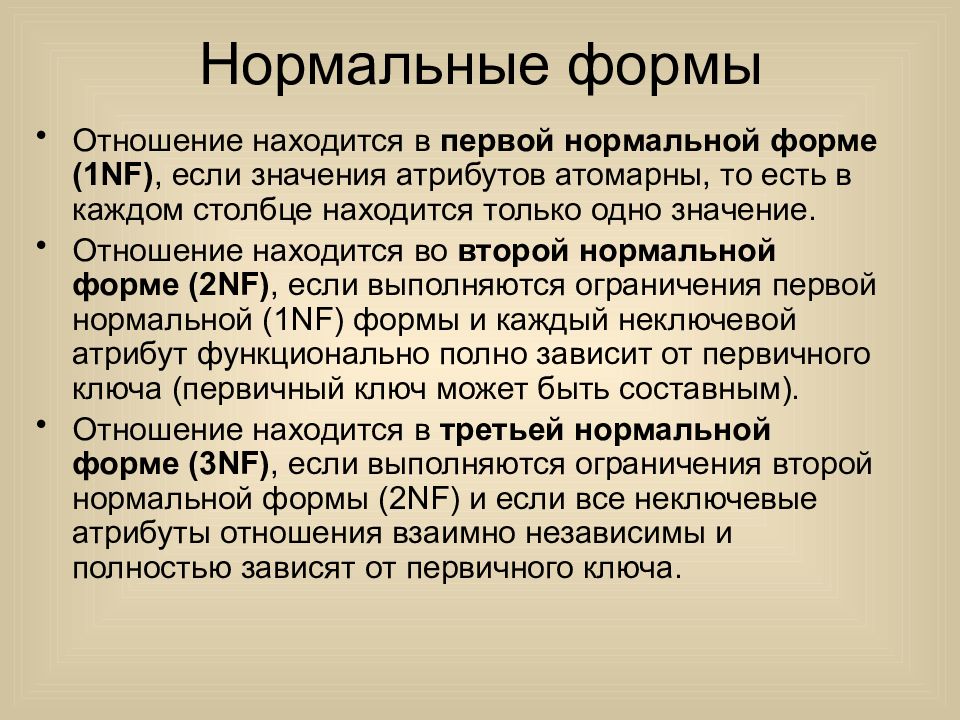 Нормальные формы

• Отношение находится в первой нормальной форме (1NF), если значения атрибутов атомарны, то есть в каждом столбце находится только одно значение.

• Отношение находится во второй нормальной форме (2NF), если выполняются ограничения первой нормальной (1NF) формы и каждый неключевой атрибут функционально полно зависит от первичного ключа (первичный ключ может быть составным).

• Отношение находится в третьей нормальной форме (3NF), если выполняются ограничения второй нормальной формы (2NF) и если все неключевые атрибуты отношения взаимно независимы и полностью зависят от первичного ключа.